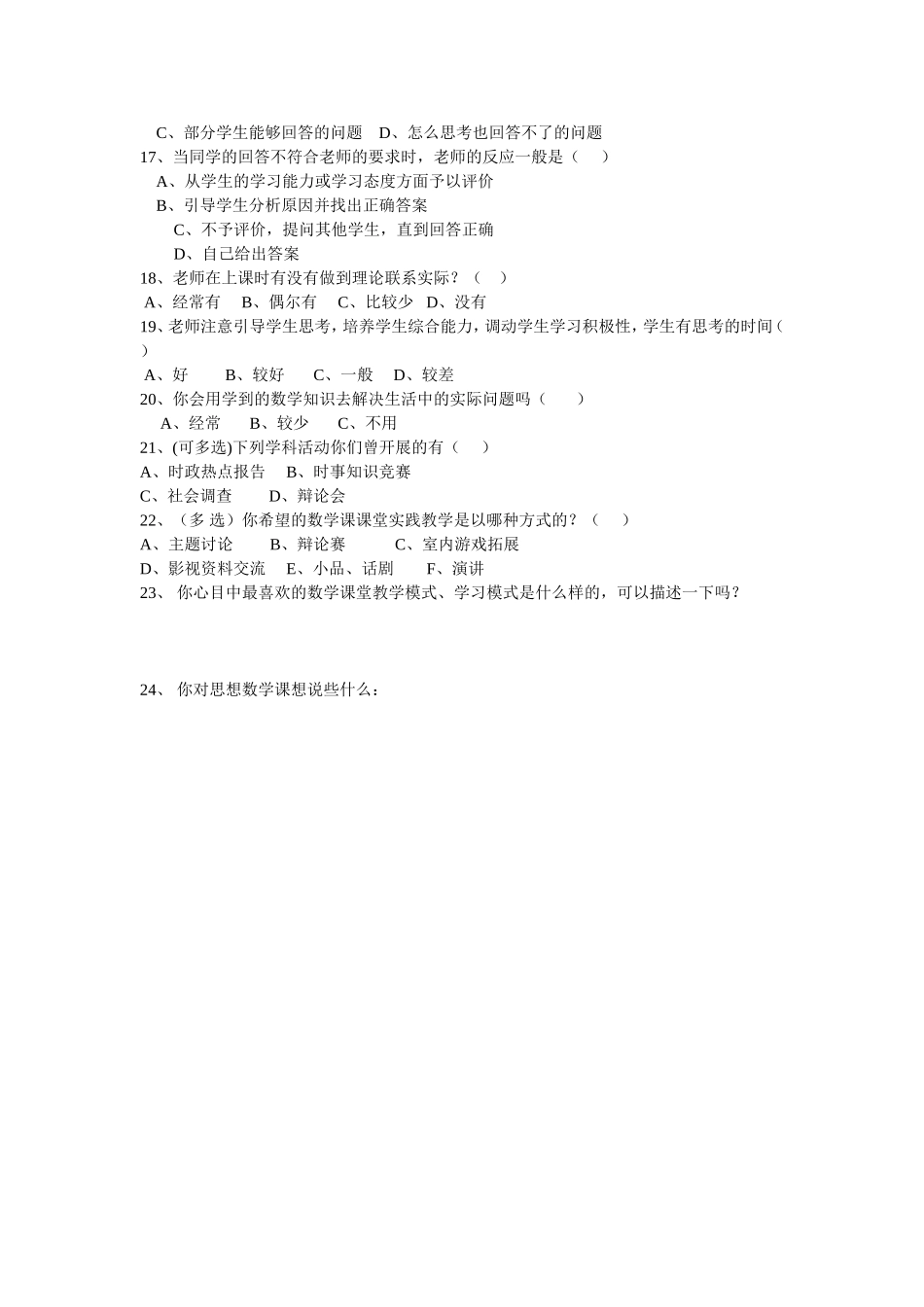 C、部分学生能够回答的问题　D、怎么思考也回答不了的问题
17、当同学的回答不符合老师的要求时，老师的反应一般是（　）
A、从学生的学习能力或学习态度方面予以评价
B、引导学生分析原因并找出正确答案
C、不予评价，提问其他学生，直到回答正确
D、自己给出答案
18、老师在上课时有没有做到理论联系实际？（　）
A、经常有　B、偶尔有　C、比较少　D、没有
19、老师注意引导学生思考，培养学生综合能力，调动学生学习积极性，学生有思考的时间（　）
A、好　B、较好　C、一般　D、较差
20、你会用学到的数学知识去解决生活中的实际问题吗（　）
A、经常　B、较少　C、不用
21、(可多选)下列学科活动你们曾开展的有（　）
A、时政热点报告　B、时事知识竞赛
C、社会调查　D、辩论会
22、（多 选）你希望的数学课课堂实践教学是以哪种方式的？（　）
A、主题讨论　B、辩论赛　C、室内游戏拓展
D、影视资料交流　E、小品、话剧　F、演讲
23、 你心目中最喜欢的数学课堂教学模式、学习模式是什么样的，可以描述一下吗？

24、 你对思想数学课想说些什么：